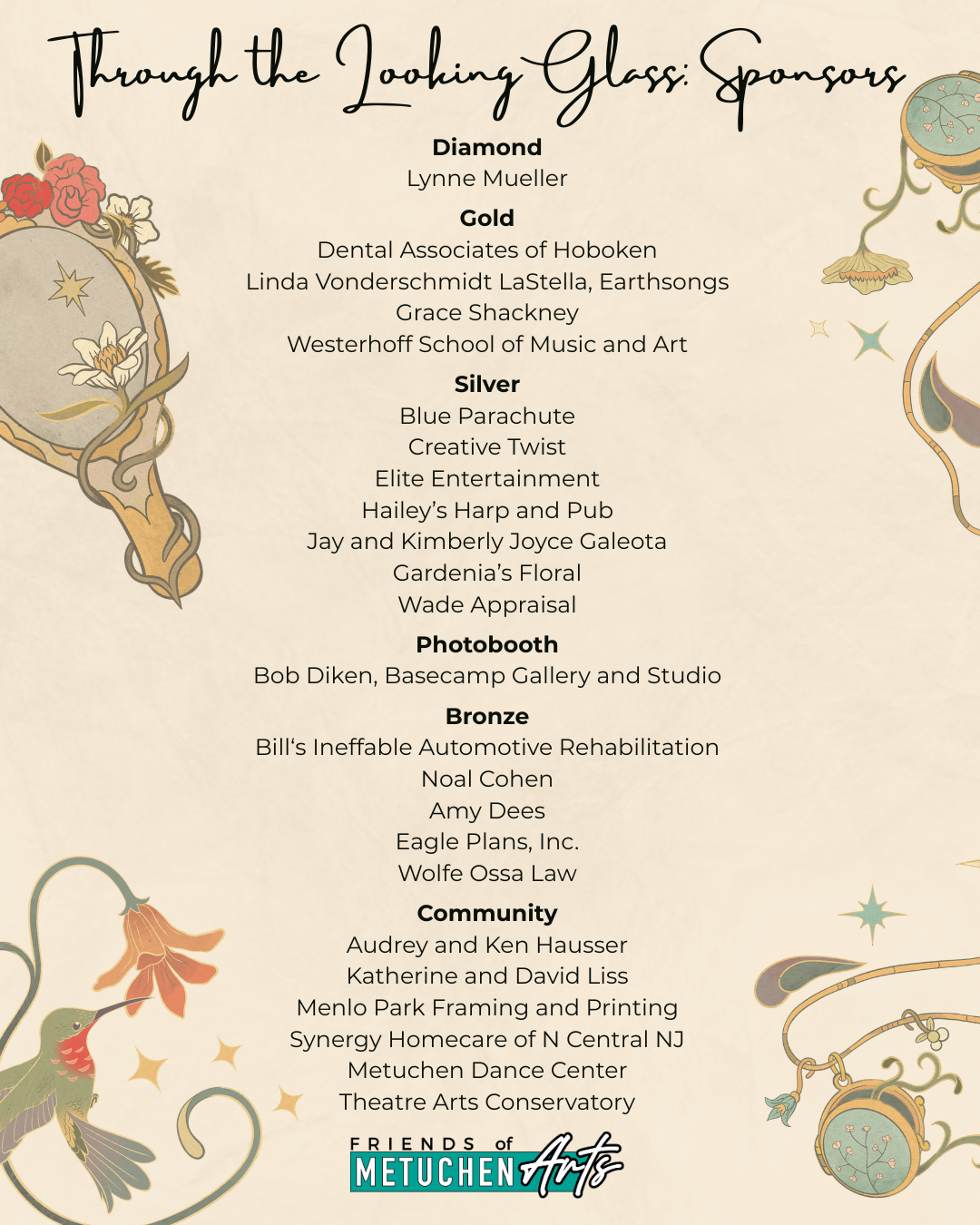 Through the Looking Glass: Sponsors

Diamond
Lynne Mueller

Gold
Dental Associates of Hoboken
Linda Vonderschmidt LaStella, Earthsongs
Grace Shackney
Westerhoff School of Music and Art

Silver
Blue Parachute
Creative Twist
Elite Entertainment
Hailey's Harp and Pub
Jay and Kimberly Joyce Galeota
Gardenia's Floral
Wade Appraisal

Photobooth
Bob Diken, Basecamp Gallery and Studio

Bronze
Bill's Ineffable Automotive Rehabilitation
Noal Cohen
Amy Dees
Eagle Plans, Inc.
Wolfe Ossa Law

Community
Audrey and Ken Hausser
Katherine and David Liss
Menlo Park Framing and Printing
Synergy Homecare of N Central NJ
Metuchen Dance Center
Theatre Arts Conservatory

FRIENDS of METUCHEN Arts